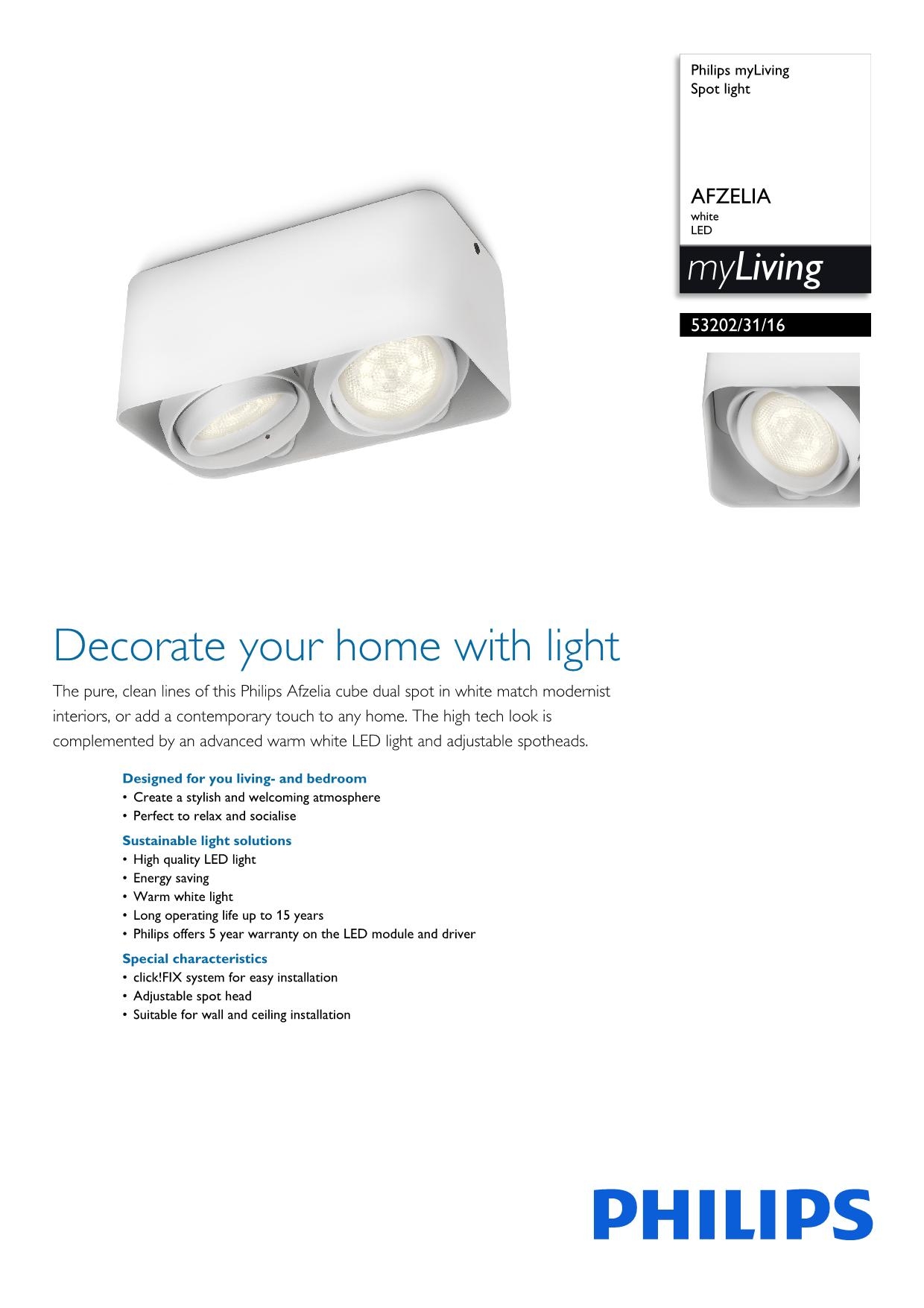 Philips myLiving
Spot light

AFZELIA
white
LED

myLiving

53202/31/16

Decorate your home with light

The pure, clean lines of this Philips Afzelia cube dual spot in white match modernist interiors, or add a contemporary touch to any home. The high tech look is complemented by an advanced warm white LED light and adjustable spotheads.

Designed for you living- and bedroom
• Create a stylish and welcoming atmosphere
• Perfect to relax and socialise

Sustainable light solutions
• High quality LED light
• Energy saving
• Warm white light
• Long operating life up to 15 years
• Philips offers 5 year warranty on the LED module and driver

Special characteristics
• click!FIX system for easy installation
• Adjustable spot head
• Suitable for wall and ceiling installation

PHILIPS